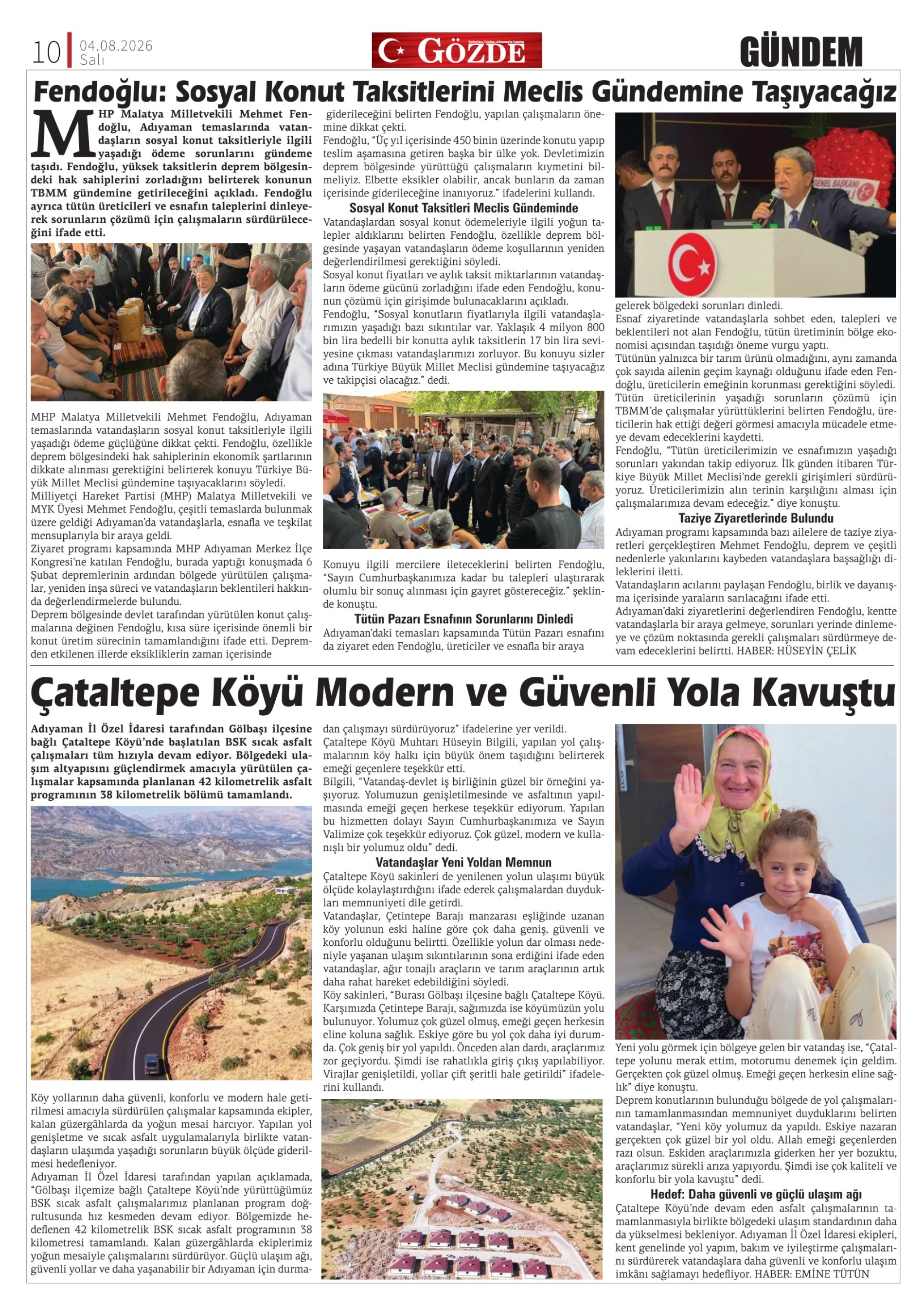 10 04.08.2026 Salı

GÖZDE

GÜNDEM

Fendoğlu: Sosyal Konut Taksitlerini Meclis Gündemine Taşıyacağız

MHP Malatya Milletvekili Mehmet Fendoğlu, Adıyaman temaslarında vatandaşların sosyal konut taksitleriyle ilgili yaşadığı ödeme sorunlarını gündeme taşıdı. Fendoğlu, yüksek taksitlerin deprem bölgesindeki hak sahiplerini zorladığını belirterek konunun TBMM gündemine getirileceğini açıkladı. Fendoğlu ayrıca tütün üreticileri ve esnafın taleplerini dinleyerek sorunların çözümü için çalışmaların sürdürüleceğini ifade etti.

MHP Malatya Milletvekili Mehmet Fendoğlu, Adıyaman temaslarında vatandaşların sosyal konut taksitleriyle ilgili yaşadığı ödeme güçlüğüne dikkat çekti. Fendoğlu, özellikle deprem bölgesindeki hak sahiplerinin ekonomik şartlarının dikkate alınması gerektiğini belirterek konuyu Türkiye Büyük Millet Meclisi gündemine taşıyacaklarını söyledi.
Milliyetçi Hareket Partisi (MHP) Malatya Milletvekili ve MYK Üyesi Mehmet Fendoğlu, çeşitli temaslarda bulunmak üzere geldiği Adıyaman'da vatandaşlarla, esnafla ve teşkilat mensuplarıyla bir araya geldi.
Ziyaret programı kapsamında MHP Adıyaman Merkez İlçe Kongresi'ne katılan Fendoğlu, burada yaptığı konuşmada 6 Şubat depremlerinin ardından bölgede yürütülen çalışmalar, yeniden inşa süreci ve vatandaşların beklentileri hakkında değerlendirmelerde bulundu.
Deprem bölgesinde devlet tarafından yürütülen konut çalışmalarına değinen Fendoğlu, kısa süre içerisinde önemli bir konut üretim sürecinin tamamlandığını ifade etti. Depremden etkilenen illerde eksikliklerin zaman içerisinde giderileceğini belirten Fendoğlu, yapılan çalışmaların önemine dikkat çekti.
Fendoğlu, "Üç yıl içerisinde 450 binin üzerinde konutu yapıp teslim aşamasına getiren başka bir ülke yok. Devletimizin deprem bölgesinde yürüttüğü çalışmaların kıymetini bilmeliyiz. Elbette eksikler olabilir, ancak bunların da zaman içerisinde giderileceğine inanıyoruz." ifadelerini kullandı.

Sosyal Konut Taksitleri Meclis Gündeminde
Vatandaşlardan sosyal konut ödemeleriyle ilgili yoğun talepler aldıklarını belirten Fendoğlu, özellikle deprem bölgesinde yaşayan vatandaşların ödeme koşullarının yeniden değerlendirilmesi gerektiğini söyledi.
Sosyal konut fiyatları ve aylık taksit miktarlarının vatandaşların ödeme gücünü zorladığını ifade eden Fendoğlu, konunun çözümü için girişimde bulunacaklarını açıkladı.
Fendoğlu, "Sosyal konutların fiyatlarıyla ilgili vatandaşlarımızın yaşadığı bazı sıkıntılar var. Yaklaşık 4 milyon 800 bin lira bedelli bir konutta aylık taksitlerin 17 bin lira seviyesine çıkması vatandaşlarımızı zorluyor. Bu konuyu sizler adına Türkiye Büyük Millet Meclisi gündemine taşıyacağız ve takipçisi olacağız." dedi.

Konuyu ilgili mercilere ileteceklerini belirten Fendoğlu, "Sayın Cumhurbaşkanımıza kadar bu talepleri ulaştırarak olumlu bir sonuç alınması için gayret göstereceğiz." şeklinde konuştu.

Tütün Pazarı Esnafının Sorunlarını Dinledi
Adıyaman'daki temasları kapsamında Tütün Pazarı esnafını da ziyaret eden Fendoğlu, üreticiler ve esnafla bir araya gelerek bölgedeki sorunları dinledi.
Esnaf ziyaretinde vatandaşlarla sohbet eden, talepleri ve beklentileri not alan Fendoğlu, tütün üretiminin bölge ekonomisi açısından taşıdığı öneme vurgu yaptı.
Tütünün yalnızca bir tarım ürünü olmadığını, aynı zamanda çok sayıda ailenin geçim kaynağı olduğunu ifade eden Fendoğlu, üreticilerin emeğinin korunması gerektiğini söyledi.
Tütün üreticilerinin yaşadığı sorunların çözümü için TBMM'de çalışmalar yürüttüklerini belirten Fendoğlu, üreticilerin hak ettiği değeri görmesi amacıyla mücadele etmeye devam edeceklerini kaydetti.
Fendoğlu, "Tütün üreticilerimizin ve esnafımızın yaşadığı sorunları yakından takip ediyoruz. İlk günden itibaren Türkiye Büyük Millet Meclisi'nde gerekli girişimleri sürdürüyoruz. Üreticilerimizin alın terinin karşılığını alması için çalışmalarımıza devam edeceğiz." diye konuştu.

Taziye Ziyaretlerinde Bulundu
Adıyaman programı kapsamında bazı ailelere de taziye ziyaretleri gerçekleştiren Mehmet Fendoğlu, deprem ve çeşitli nedenlerle yakınlarını kaybeden vatandaşlara başsağlığı dileklerini iletti.
Vatandaşların acılarını paylaşan Fendoğlu, birlik ve dayanışma içerisinde yaraların sarılacağını ifade etti.
Adıyaman'daki ziyaretlerini değerlendiren Fendoğlu, kentte vatandaşlarla bir araya gelmeye, sorunları yerinde dinlemeye ve çözüm noktasında gerekli çalışmaları sürdürmeye devam edeceklerini belirtti. HABER: HÜSEYİN ÇELİK

Çataltepe Köyü Modern ve Güvenli Yola Kavuştu

Adıyaman İl Özel İdaresi tarafından Gölbaşı ilçesine bağlı Çataltepe Köyü'nde başlatılan BSK sıcak asfalt çalışmaları tüm hızıyla devam ediyor. Bölgedeki ulaşım altyapısını güçlendirmek amacıyla yürütülen çalışmalar kapsamında planlanan 42 kilometrelik asfalt programının 38 kilometrelik bölümü tamamlandı.

Köy yollarının daha güvenli, konforlu ve modern hale getirilmesi amacıyla sürdürülen çalışmalar kapsamında ekipler, kalan güzergâhlarda da yoğun mesai harcıyor. Yapılan yol genişletme ve sıcak asfalt uygulamalarıyla birlikte vatandaşların ulaşımda yaşadığı sorunların büyük ölçüde giderilmesi hedefleniyor.
Adıyaman İl Özel İdaresi tarafından yapılan açıklamada, "Gölbaşı ilçemize bağlı Çataltepe Köyü'nde yürüttüğümüz BSK sıcak asfalt çalışmalarımız planlanan program doğrultusunda hız kesmeden devam ediyor. Bölgemizde hedeflenen 42 kilometrelik BSK sıcak asfalt programının 38 kilometresi tamamlandı. Kalan güzergâhlarda ekiplerimiz yoğun mesaiyle çalışmalarını sürdürüyor. Güçlü ulaşım ağı, güvenli yollar ve daha yaşanabilir bir Adıyaman için durmadan çalışmayı sürdürüyoruz" ifadelerine yer verildi.
Çataltepe Köyü Muhtarı Hüseyin Bilgili, yapılan yol çalışmalarının köy halkı için büyük önem taşıdığını belirterek emeği geçenlere teşekkür etti.
Bilgili, "Vatandaş-devlet iş birliğinin güzel bir örneğini yaşıyoruz. Yolumuzun genişletilmesinde ve asfaltının yapılmasında emeği geçen herkese teşekkür ediyorum. Yapılan bu hizmetten dolayı Sayın Cumhurbaşkanımıza ve Sayın Valimize çok teşekkür ediyoruz. Çok güzel, modern ve kullanışlı bir yolumuz oldu" dedi.

Vatandaşlar Yeni Yoldan Memnun
Çataltepe Köyü sakinleri de yenilenen yolun ulaşımı büyük ölçüde kolaylaştırdığını ifade ederek çalışmalardan duydukları memnuniyeti dile getirdi.
Vatandaşlar, Çetintepe Barajı manzarası eşliğinde uzanan köy yolunun eski haline göre çok daha geniş, güvenli ve konforlu olduğunu belirtti. Özellikle yolun dar olması nedeniyle yaşanan ulaşım sıkıntılarının sona erdiğini ifade eden vatandaşlar, ağır tonajlı araçların ve tarım araçlarının artık daha rahat hareket edebildiğini söyledi.
Köy sakinleri, "Burası Gölbaşı ilçesine bağlı Çataltepe Köyü. Karşımızda Çetintepe Barajı, sağımızda ise köyümüzün yolu bulunuyor. Yolumuz çok güzel olmuş, emeği geçen herkesin eline koluna sağlık. Eskiye göre bu yol çok daha iyi durumda. Çok geniş bir yol yapıldı. Önceden alan dardı, araçlarımız zor geçiyordu. Şimdi ise rahatlıkla giriş çıkış yapılabiliyor. Virajlar genişletildi, yollar çift şeritli hale getirildi" ifadelerini kullandı.

Yeni yolu görmek için bölgeye gelen bir vatandaş ise, "Çataltepe yolunu merak ettim, motorumu denemek için geldim. Gerçekten çok güzel olmuş. Emeği geçen herkesin eline sağlık" diye konuştu.
Deprem konutlarının bulunduğu bölgede de yol çalışmalarının tamamlanmasından memnuniyet duyduklarını belirten vatandaşlar, "Yeni köy yolumuz da yapıldı. Eskiye nazaran gerçekten çok güzel bir yol oldu. Allah emeği geçenlerden razı olsun. Eskiden araçlarımızla giderken her yer bozuktu, araçlarımız sürekli arıza yapıyordu. Şimdi ise çok kaliteli ve konforlu bir yola kavuştu" dedi.

Hedef: Daha güvenli ve güçlü ulaşım ağı
Çataltepe Köyü'nde devam eden asfalt çalışmalarının tamamlanmasıyla birlikte bölgedeki ulaşım standardının daha da yükselmesi bekleniyor. Adıyaman İl Özel İdaresi ekipleri, kent genelinde yol yapım, bakım ve iyileştirme çalışmalarını sürdürerek vatandaşlara daha güvenli ve konforlu ulaşım imkânı sağlamayı hedefliyor. HABER: EMİNE TÜTÜN